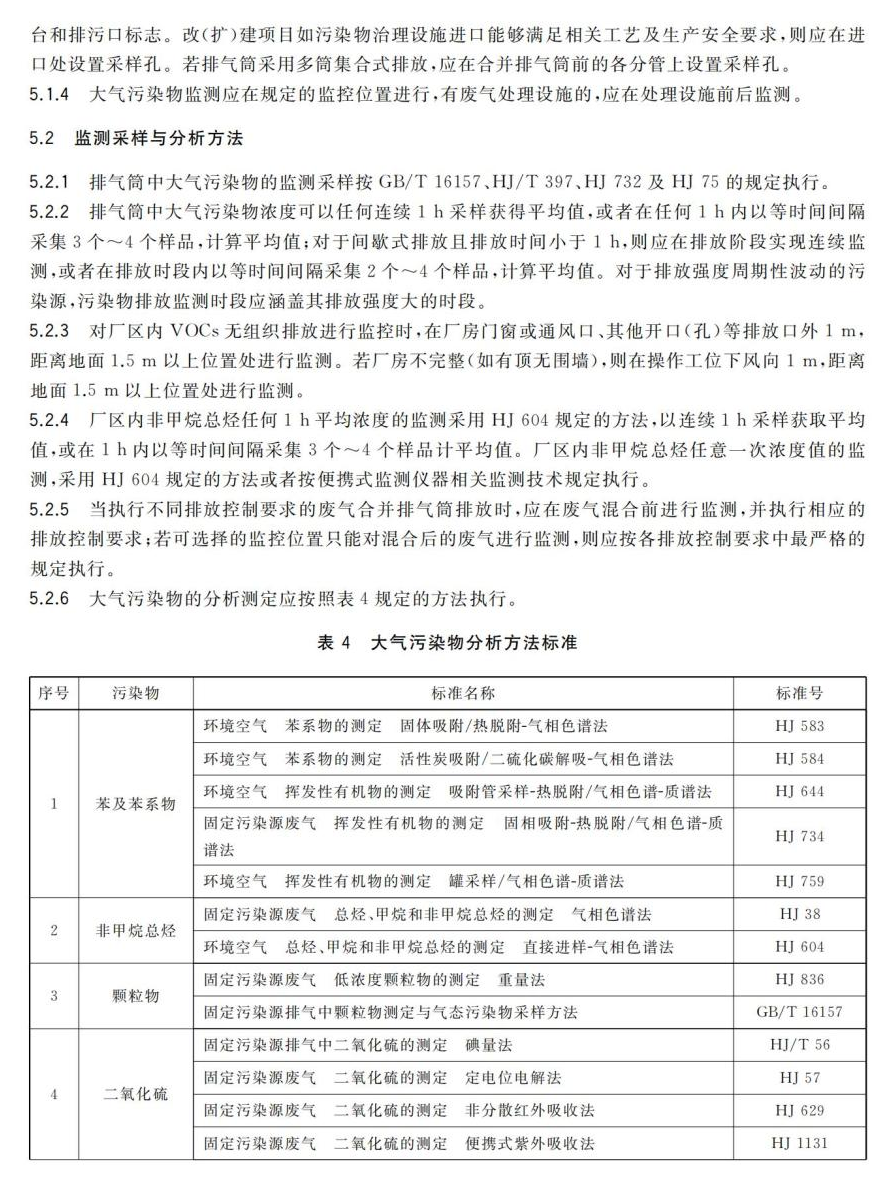 台和排污口标志。改(扩)建项目如污染物治理设施进口能够满足相关工艺及生产安全要求,则应在进口处设置采样孔。若排气筒采用多筒集合式排放,应在合并排气筒前的各分管上设置采样孔。

5.1.4 大气污染物监测应在规定的监控位置进行,有废气处理设施的,应在处理设施前后监测。

5.2 监测采样与分析方法

5.2.1 排气筒中大气污染物的监测采样按 GB/T 16157、HJ/T 397、HJ 732 及 HJ 75 的规定执行。

5.2.2 排气筒中大气污染物浓度可以任何连续 1 h 采样获得平均值,或者在任何 1 h 内以等时间间隔采集 3 个~4 个样品,计算平均值;对于间歇式排放且排放时间小于 1 h,则应在排放阶段实现连续监测,或者在排放时段内以等时间间隔采集 2 个~4 个样品,计算平均值。对于排放强度周期性波动的污染源,污染物排放监测时段应涵盖其排放强度大的时段。

5.2.3 对厂区内 VOCs 无组织排放进行监控时,在厂房门窗或通风口、其他开口(孔)等排放口外 1 m,距离地面 1.5 m 以上位置处进行监测。若厂房不完整(如有顶无围墙),则在操作工位下风向 1 m,距离地面 1.5 m 以上位置处进行监测。

5.2.4 厂区内非甲烷总烃任何 1 h 平均浓度的监测采用 HJ 604 规定的方法,以连续 1 h 采样获取平均值,或在 1 h 内以等时间间隔采集 3 个~4 个样品计平均值。厂区内非甲烷总烃任意一次浓度值的监测,采用 HJ 604 规定的方法或者按便携式监测仪器相关监测技术规定执行。

5.2.5 当执行不同排放控制要求的废气合并排气筒排放时,应在废气混合前进行监测,并执行相应的排放控制要求;若可选择的监控位置只能对混合后的废气进行监测,则应按各排放控制要求中最严格的规定执行。

5.2.6 大气污染物的分析测定应按照表 4 规定的方法执行。

表 4 大气污染物分析方法标准

| 序号 | 污染物 | 标准名称 | 标准号 |
|---|---|---|---|
| 1 | 苯及苯系物 | 环境空气 苯系物的测定 固体吸附/热脱附-气相色谱法 | HJ 583 |
| | | 环境空气 苯系物的测定 活性炭吸附/二硫化碳解吸-气相色谱法 | HJ 584 |
| | | 环境空气 挥发性有机物的测定 吸附管采样-热脱附/气相色谱-质谱法 | HJ 644 |
| | | 固定污染源废气 挥发性有机物的测定 固相吸附-热脱附/气相色谱-质谱法 | HJ 734 |
| | | 环境空气 挥发性有机物的测定 罐采样/气相色谱-质谱法 | HJ 759 |
| 2 | 非甲烷总烃 | 固定污染源废气 总烃、甲烷和非甲烷总烃的测定 气相色谱法 | HJ 38 |
| | | 环境空气 总烃、甲烷和非甲烷总烃的测定 直接进样-气相色谱法 | HJ 604 |
| 3 | 颗粒物 | 固定污染源废气 低浓度颗粒物的测定 重量法 | HJ 836 |
| | | 固定污染源排气中颗粒物测定与气态污染物采样方法 | GB/T 16157 |
| 4 | 二氧化硫 | 固定污染源排气中二氧化硫的测定 碘量法 | HJ/T 56 |
| | | 固定污染源废气 二氧化硫的测定 定电位电解法 | HJ 57 |
| | | 固定污染源废气 二氧化硫的测定 非分散红外吸收法 | HJ 629 |
| | | 固定污染源废气 二氧化硫的测定 便携式紫外吸收法 | HJ 1131 |